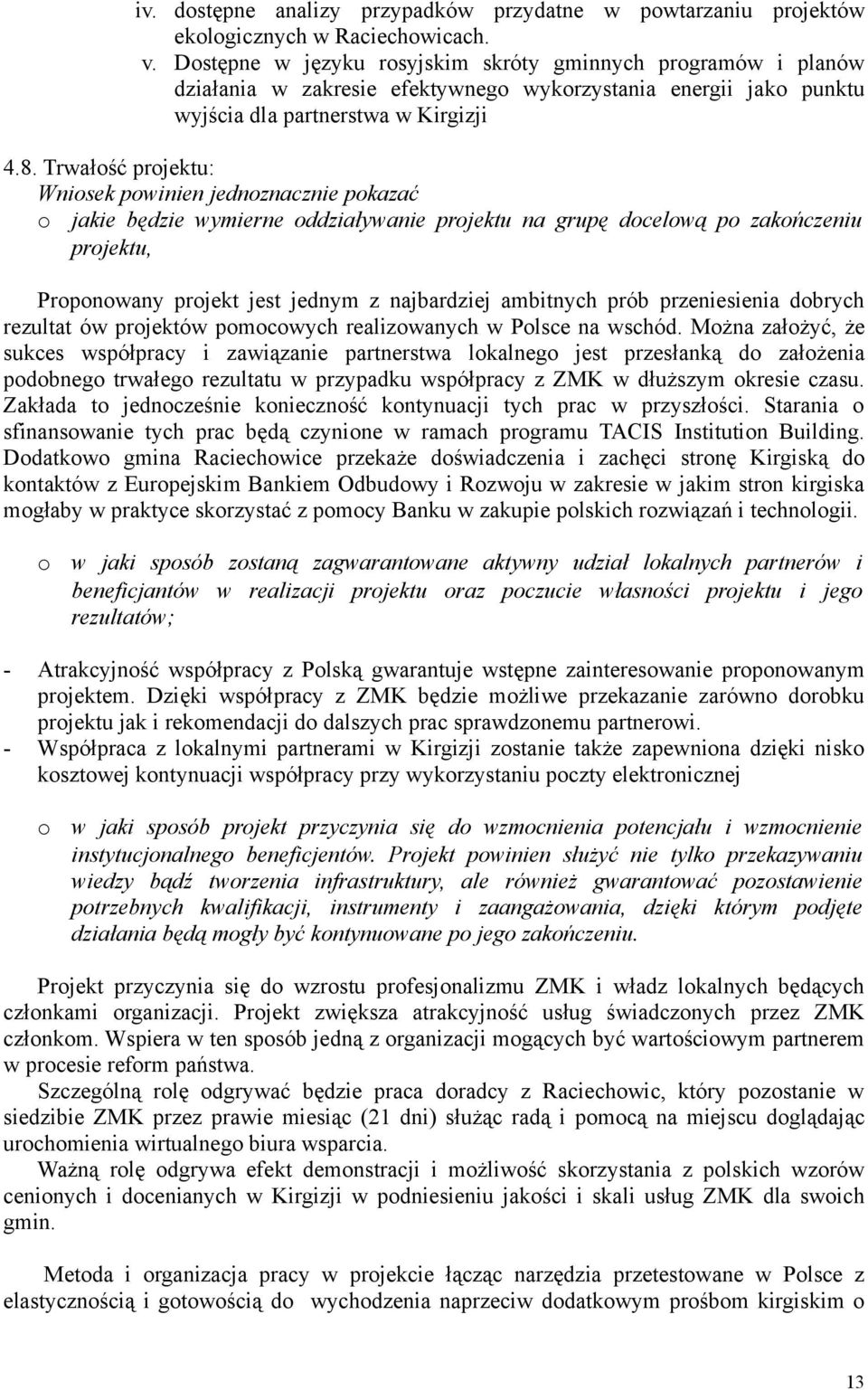 iv. dostępne analizy przypadków przydatne w powtarzaniu projektów ekologicznych w Raciechowicach.
v. Dostępne w języku rosyjskim skróty gminnych programów i planów działania w zakresie efektywnego wykorzystania energii jako punktu wyjścia dla partnerstwa w Kirgizji

4.8. Trwałość projektu:
Wniosek powinien jednoznacznie pokazać
o jakie będzie wymierne oddziaływanie projektu na grupę docelową po zakończeniu projektu,

Proponowany projekt jest jednym z najbardziej ambitnych prób przeniesienia dobrych rezultat ów projektów pomocowych realizowanych w Polsce na wschód. Można założyć, że sukces współpracy i zawiązanie partnerstwa lokalnego jest przesłanką do założenia podobnego trwałego rezultatu w przypadku współpracy z ZMK w dłuższym okresie czasu. Zakłada to jednocześnie konieczność kontynuacji tych prac w przyszłości. Starania o sfinansowanie tych prac będą czynione w ramach programu TACIS Institution Building. Dodatkowo gmina Raciechowice przekaże doświadczenia i zachęci stronę Kirgiską do kontaktów z Europejskim Bankiem Odbudowy i Rozwoju w zakresie w jakim stron kirgiska mogłaby w praktyce skorzystać z pomocy Banku w zakupie polskich rozwiązań i technologii.

o w jaki sposób zostaną zagwarantowane aktywny udział lokalnych partnerów i beneficjantów w realizacji projektu oraz poczucie własności projektu i jego rezultatów;

- Atrakcyjność współpracy z Polską gwarantuje wstępne zainteresowanie proponowanym projektem. Dzięki współpracy z ZMK będzie możliwe przekazanie zarówno dorobku projektu jak i rekomendacji do dalszych prac sprawdzonemu partnerowi.
- Współpraca z lokalnymi partnerami w Kirgizji zostanie także zapewniona dzięki nisko kosztowej kontynuacji współpracy przy wykorzystaniu poczty elektronicznej

o w jaki sposób projekt przyczynia się do wzmocnienia potencjału i wzmocnienie instytucjonalnego beneficjentów. Projekt powinien służyć nie tylko przekazywaniu wiedzy bądź tworzenia infrastruktury, ale również gwarantować pozostawienie potrzebnych kwalifikacji, instrumenty i zaangażowania, dzięki którym podjęte działania będą mogły być kontynuowane po jego zakończeniu.

Projekt przyczynia się do wzrostu profesjonalizmu ZMK i władz lokalnych będących członkami organizacji. Projekt zwiększa atrakcyjność usług świadczonych przez ZMK członkom. Wspiera w ten sposób jedną z organizacji mogących być wartościowym partnerem w procesie reform państwa.
Szczególną rolę odgrywać będzie praca doradcy z Raciechowic, który pozostanie w siedzibie ZMK przez prawie miesiąc (21 dni) służąc radą i pomocą na miejscu doglądając urochomienia wirtualnego biura wsparcia.
Ważną rolę odgrywa efekt demonstracji i możliwość skorzystania z polskich wzorów cenionych i docenianych w Kirgizji w podniesieniu jakości i skali usług ZMK dla swoich gmin.

Metoda i organizacja pracy w projekcie łącząc narzędzia przetestowane w Polsce z elastycznością i gotowością do wychodzenia naprzeciw dodatkowym prośbom kirgiskim o

13